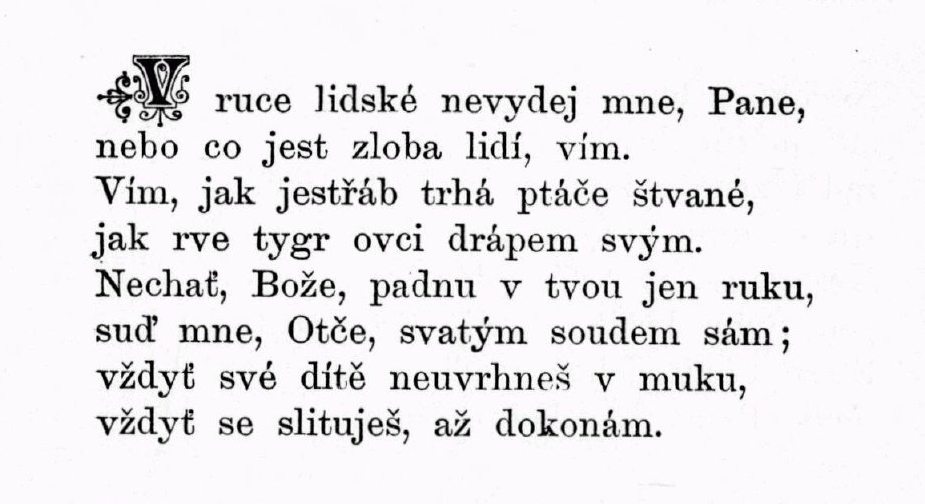 V ruce lidské nevydej mne, Pane,
nebo co jest zloba lidí, vím.
Vím, jak jestřáb trhá ptáče štvané,
jak rve tygr ovci drápem svým.
Nechať, Bože, padnu v tvou jen ruku,
suď mne, Otče, svatým soudem sám;
vždyť své dítě neuvrhneš v muku,
vždyť se slituješ, až dokonám.